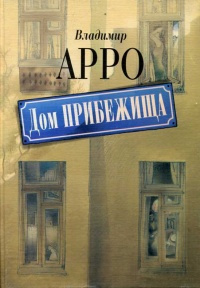 Владимир
АРРО

Дом ПРИБЕЖИЩА